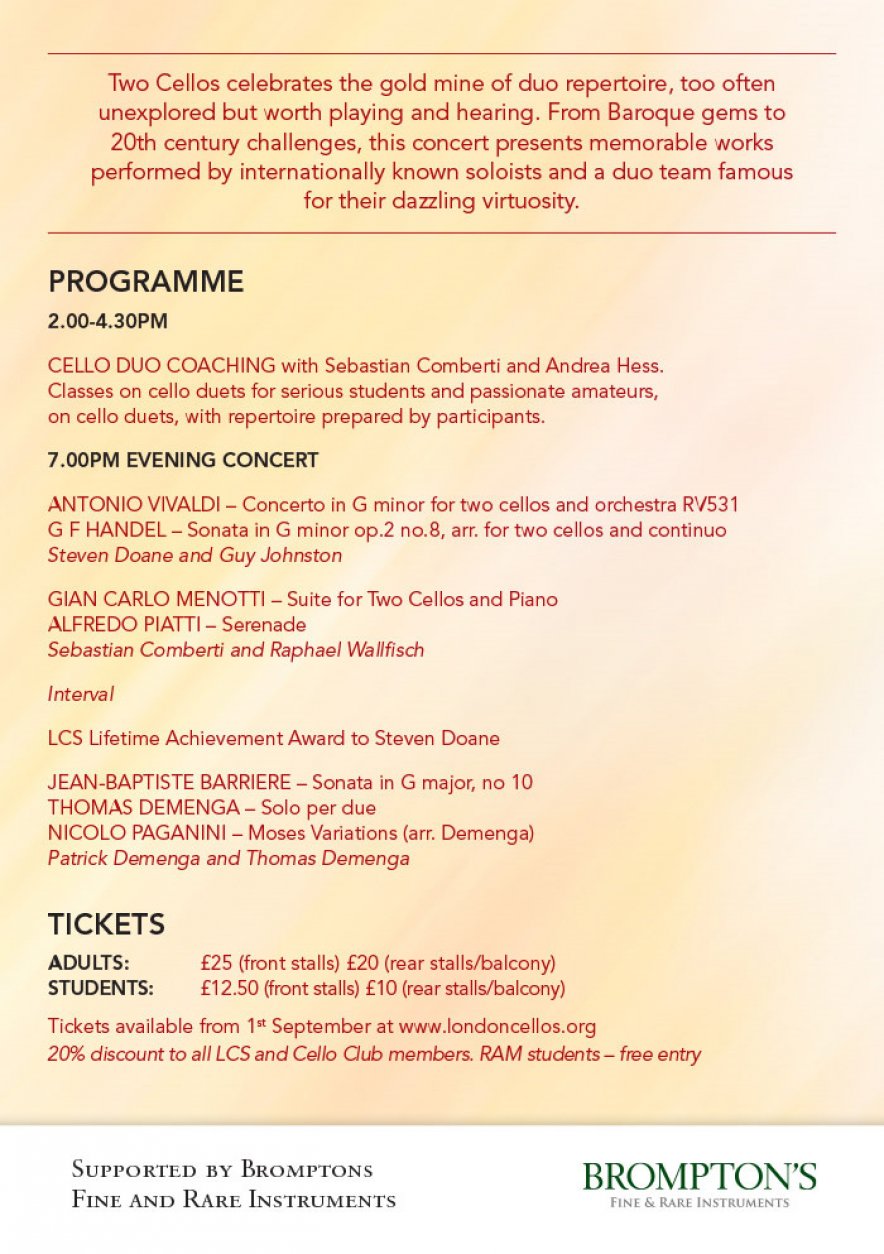 Two Cellos celebrates the gold mine of duo repertoire, too often unexplored but worth playing and hearing. From Baroque gems to 20th century challenges, this concert presents memorable works performed by internationally known soloists and a duo team famous for their dazzling virtuosity.

PROGRAMME

2.00-4.30PM

CELLO DUO COACHING with Sebastian Comberti and Andrea Hess. Classes on cello duets for serious students and passionate amateurs, on cello duets, with repertoire prepared by participants.

7.00PM EVENING CONCERT

ANTONIO VIVALDI – Concerto in G minor for two cellos and orchestra RV531
G F HANDEL – Sonata in G minor op.2 no.8, arr. for two cellos and continuo
Steven Doane and Guy Johnston

GIAN CARLO MENOTTI – Suite for Two Cellos and Piano
ALFREDO PIATTI – Serenade
Sebastian Comberti and Raphael Wallfisch

Interval

LCS Lifetime Achievement Award to Steven Doane

JEAN-BAPTISTE BARRIERE – Sonata in G major, no 10
THOMAS DEMENGA – Solo per due
NICOLO PAGANINI – Moses Variations (arr. Demenga)
Patrick Demenga and Thomas Demenga

TICKETS

ADULTS: £25 (front stalls) £20 (rear stalls/balcony)
STUDENTS: £12.50 (front stalls) £10 (rear stalls/balcony)

Tickets available from 1$^{st}$ September at www.londoncellos.org
20% discount to all LCS and Cello Club members. RAM students – free entry

Supported by Bromptons
Fine and Rare Instruments

BROMPTON'S
Fine & Rare Instruments